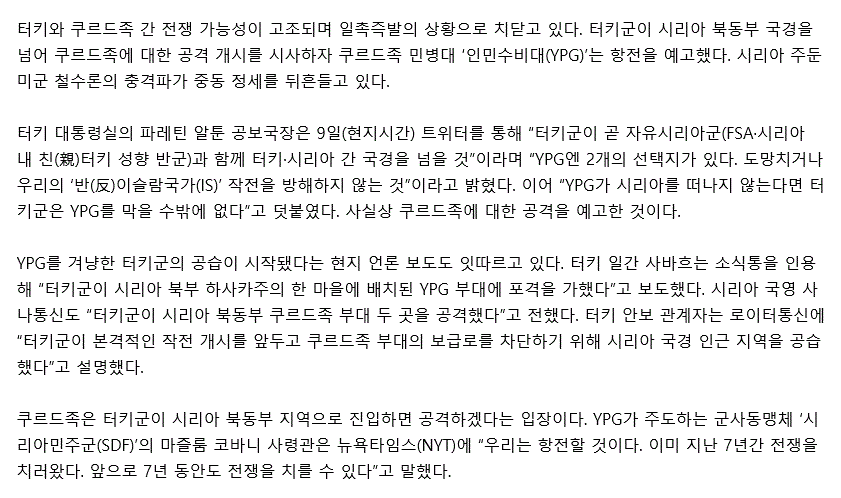 터키와 쿠르드족 간 전쟁 가능성이 고조되며 일촉즉발의 상황으로 치닫고 있다. 터키군이 시리아 북동부 국경을 넘어 쿠르드족에 대한 공격 개시를 시사하자 쿠르드족 민병대 '인민수비대(YPG)'는 항전을 예고했다. 시리아 주둔 미군 철수론의 충격파가 중동 정세를 뒤흔들고 있다.

터키 대통령실의 파레틴 알툰 공보국장은 9일(현지시간) 트위터를 통해 "터키군이 곧 자유시리아군(FSA·시리아 내 친(親)터키 성향 반군)과 함께 터키·시리아 간 국경을 넘을 것"이라며 "YPG엔 2개의 선택지가 있다. 도망치거나 우리의 '반(反)이슬람국가(IS)' 작전을 방해하지 않는 것"이라고 밝혔다. 이어 "YPG가 시리아를 떠나지 않는다면 터키군은 YPG를 막을 수밖에 없다"고 덧붙였다. 사실상 쿠르드족에 대한 공격을 예고한 것이다.

YPG를 겨냥한 터키군의 공습이 시작됐다는 현지 언론 보도도 잇따르고 있다. 터키 일간 사바흐는 소식통을 인용해 "터키군이 시리아 북부 하사카주의 한 마을에 배치된 YPG 부대에 포격을 가했다"고 보도했다. 시리아 국영 사나통신도 "터키군이 시리아 북동부 쿠르드족 부대 두 곳을 공격했다"고 전했다. 터키 안보 관계자는 로이터통신에 "터키군이 본격적인 작전 개시를 앞두고 쿠르드족 부대의 보급로를 차단하기 위해 시리아 국경 인근 지역을 공습했다"고 설명했다.

쿠르드족은 터키군이 시리아 북동부 지역으로 진입하면 공격하겠다는 입장이다. YPG가 주도하는 군사동맹체 '시리아민주군(SDF)'의 마즐룸 코바니 사령관은 뉴욕타임스(NYT)에 "우리는 항전할 것이다. 이미 지난 7년간 전쟁을 치러왔다. 앞으로 7년 동안도 전쟁을 치를 수 있다"고 말했다.